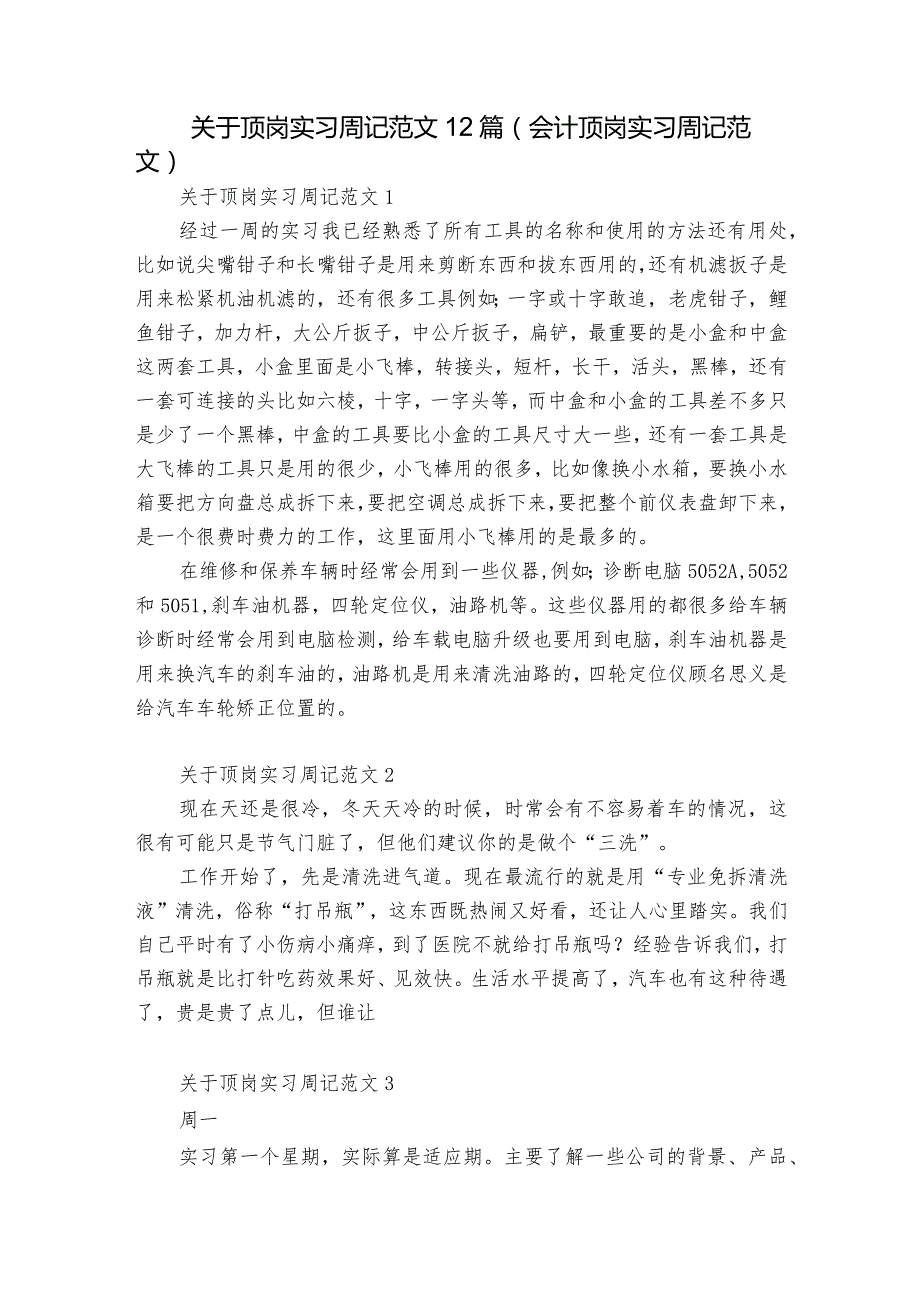 关于顶岗实习周记范文12篇（会计顶岗实习周记范文）

关于顶岗实习周记范文1

经过一周的实习我已经熟悉了所有工具的名称和使用的方法还有用处，比如说尖嘴钳子和长嘴钳子是用来剪断东西和拔东西用的，还有机滤扳子是用来松紧机油机滤的，还有很多工具例如；一字或十字敢追，老虎钳子，鲤鱼钳子，加力杆，大公斤扳子，中公斤扳子，扁铲，最重要的是小盒和中盒这两套工具，小盒里面是小飞棒，转接头，短杆，长干，活头，黑棒，还有一套可连接的头比如六棱，十字，一字头等，而中盒和小盒的工具差不多只是少了一个黑棒，中盒的工具要比小盒的工具尺寸大一些，还有一套工具是大飞棒的工具只是用的很少，小飞棒用的很多，比如像换小水箱，要换小水箱要把方向盘总成拆下来，要把空调总成拆下来，要把整个前仪表盘卸下来，是一个很费时费力的工作，这里面用小飞棒用的是最多的。

在维修和保养车辆时经常会用到一些仪器，例如；诊断电脑5052A，5052和5051，刹车油机器，四轮定位仪，油路机等。这些仪器用的都很多给车辆诊断时经常会用到电脑检测，给车载电脑升级也要用到电脑，刹车油机器是用来换汽车的刹车油的，油路机是用来清洗油路的，四轮定位仪顾名思义是给汽车车轮矫正位置的。

关于顶岗实习周记范文2

现在天还是很冷，冬天天冷的时候，时常会有不容易着车的情况，这很有可能只是节气门脏了，但他们建议你的是做个“三洗”。

工作开始了，先是清洗进气道。现在最流行的就是用“专业免拆清洗液”清洗，俗称“打吊瓶”，这东西既热闹又好看，还让人心里踏实。我们自己平时有了小伤病小痛痒，到了医院不就给打吊瓶吗？经验告诉我们，打吊瓶就是比打针吃药效果好、见效快。生活水平提高了，汽车也有这种待遇了，贵是贵了点儿，但谁让

关于顶岗实习周记范文3

周一

实习第一个星期，实际算是适应期。主要了解一些公司的背景、产品、